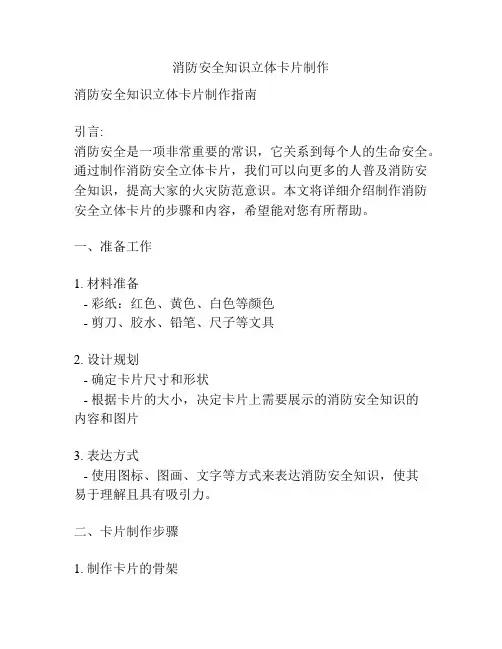 消防安全知识立体卡片制作

消防安全知识立体卡片制作指南

引言:
消防安全是一项非常重要的常识，它关系到每个人的生命安全。通过制作消防安全立体卡片，我们可以向更多的人普及消防安全知识，提高大家的火灾防范意识。本文将详细介绍制作消防安全立体卡片的步骤和内容，希望能对您有所帮助。

一、准备工作

1. 材料准备
- 彩纸：红色、黄色、白色等颜色
- 剪刀、胶水、铅笔、尺子等文具

2. 设计规划
- 确定卡片尺寸和形状
- 根据卡片的大小，决定卡片上需要展示的消防安全知识的内容和图片

3. 表达方式
- 使用图标、图画、文字等方式来表达消防安全知识，使其易于理解且具有吸引力。

二、卡片制作步骤

1. 制作卡片的骨架